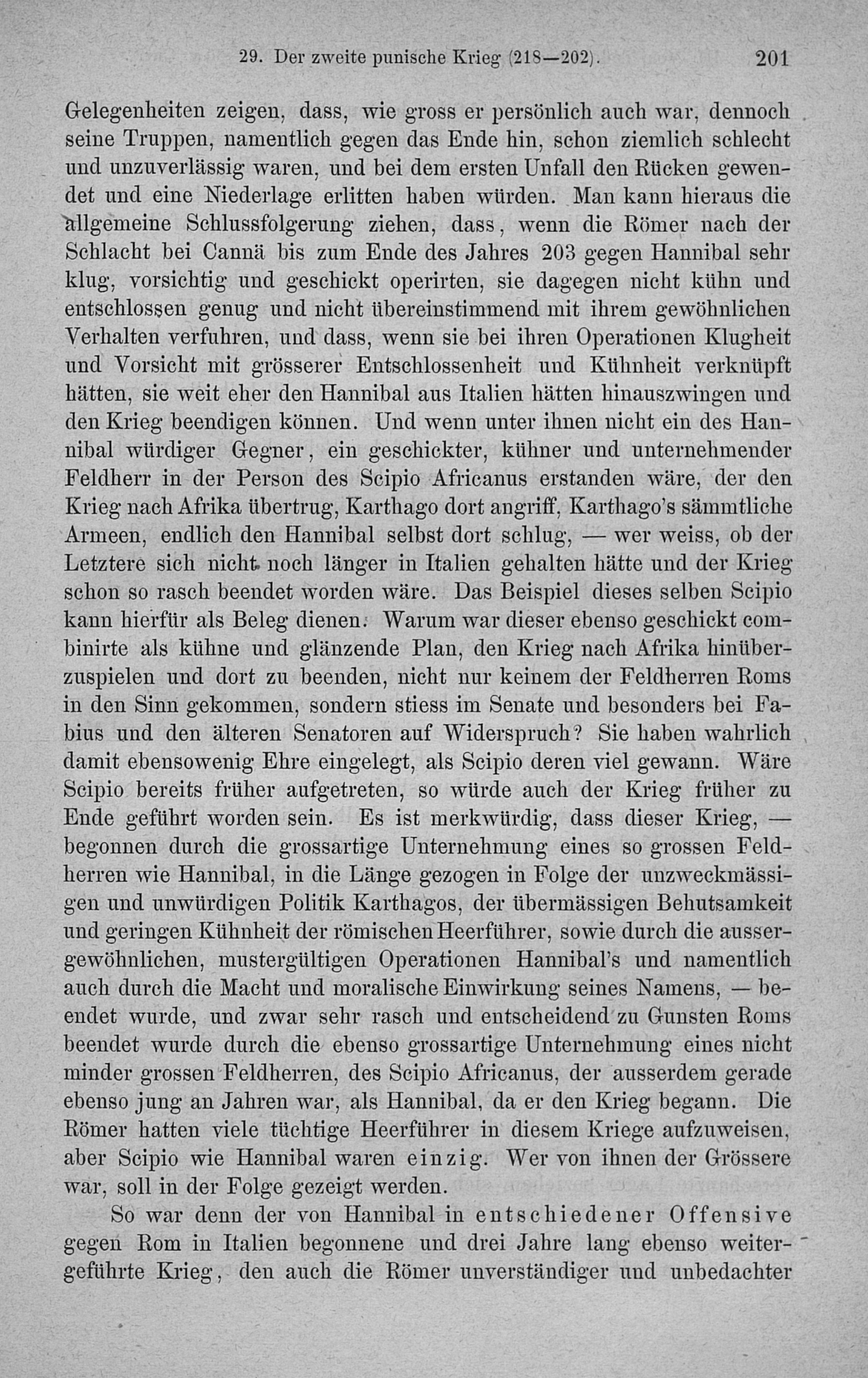 29. Der zweite punische Krieg (218—202). 201

Gelegenheiten zeigen, dass, wie gross er persönlich auch war, dennoch seine Truppen, namentlich gegen das Ende hin, schon ziemlich schlecht und unzuverlässig waren, und bei dem ersten Unfall den Rücken gewendet und eine Niederlage erlitten haben würden. Man kann hieraus die allgemeine Schlussfolgerung ziehen, dass, wenn die Römer nach der Schlacht bei Cannä bis zum Ende des Jahres 203 gegen Hannibal sehr klug, vorsichtig und geschickt operirten, sie dagegen nicht kühn und entschlossen genug und nicht übereinstimmend mit ihrem gewöhnlichen Verhalten verfuhren, und dass, wenn sie bei ihren Operationen Klugheit und Vorsicht mit grösserer Entschlossenheit und Kühnheit verknüpft hätten, sie weit eher den Hannibal aus Italien hätten hinauszwingen und den Krieg beendigen können. Und wenn unter ihnen nicht ein des Hannibal würdiger Gegner, ein geschickter, kühner und unternehmender Feldherr in der Person des Scipio Africanus erstanden wäre, der den Krieg nach Afrika übertrug, Karthago dort angriff, Karthago's sämmtliche Armeen, endlich den Hannibal selbst dort schlug, — wer weiss, ob der Letztere sich nicht noch länger in Italien gehalten hätte und der Krieg schon so rasch beendet worden wäre. Das Beispiel dieses selben Scipio kann hierfür als Beleg dienen. Warum war dieser ebenso geschickt combinirte als kühne und glänzende Plan, den Krieg nach Afrika hinüberzuspielen und dort zu beenden, nicht nur keinem der Feldherren Roms in den Sinn gekommen, sondern stiess im Senate und besonders bei Fabius und den älteren Senatoren auf Widerspruch? Sie haben wahrlich damit ebensowenig Ehre eingelegt, als Scipio deren viel gewann. Wäre Scipio bereits früher aufgetreten, so würde auch der Krieg früher zu Ende geführt worden sein. Es ist merkwürdig, dass dieser Krieg, — begonnen durch die grossartige Unternehmung eines so grossen Feldherren wie Hannibal, in die Länge gezogen in Folge der unzweckmässigen und unwürdigen Politik Karthagos, der übermässigen Behutsamkeit und geringen Kühnheit der römischen Heerführer, sowie durch die aussergewöhnlichen, mustergültigen Operationen Hannibal's und namentlich auch durch die Macht und moralische Einwirkung seines Namens, — beendet wurde, und zwar sehr rasch und entscheidend zu Gunsten Roms beendet wurde durch die ebenso grossartige Unternehmung eines nicht minder grossen Feldherren, des Scipio Africanus, der ausserdem gerade ebenso jung an Jahren war, als Hannibal, da er den Krieg begann. Die Römer hatten viele tüchtige Heerführer in diesem Kriege aufzuweisen, aber Scipio wie Hannibal waren einzig. Wer von ihnen der Grössere war, soll in der Folge gezeigt werden.

So war denn der von Hannibal in entschiedener Offensive gegen Rom in Italien begonnene und drei Jahre lang ebenso weitergeführte Krieg, den auch die Römer unverständiger und unbedachter